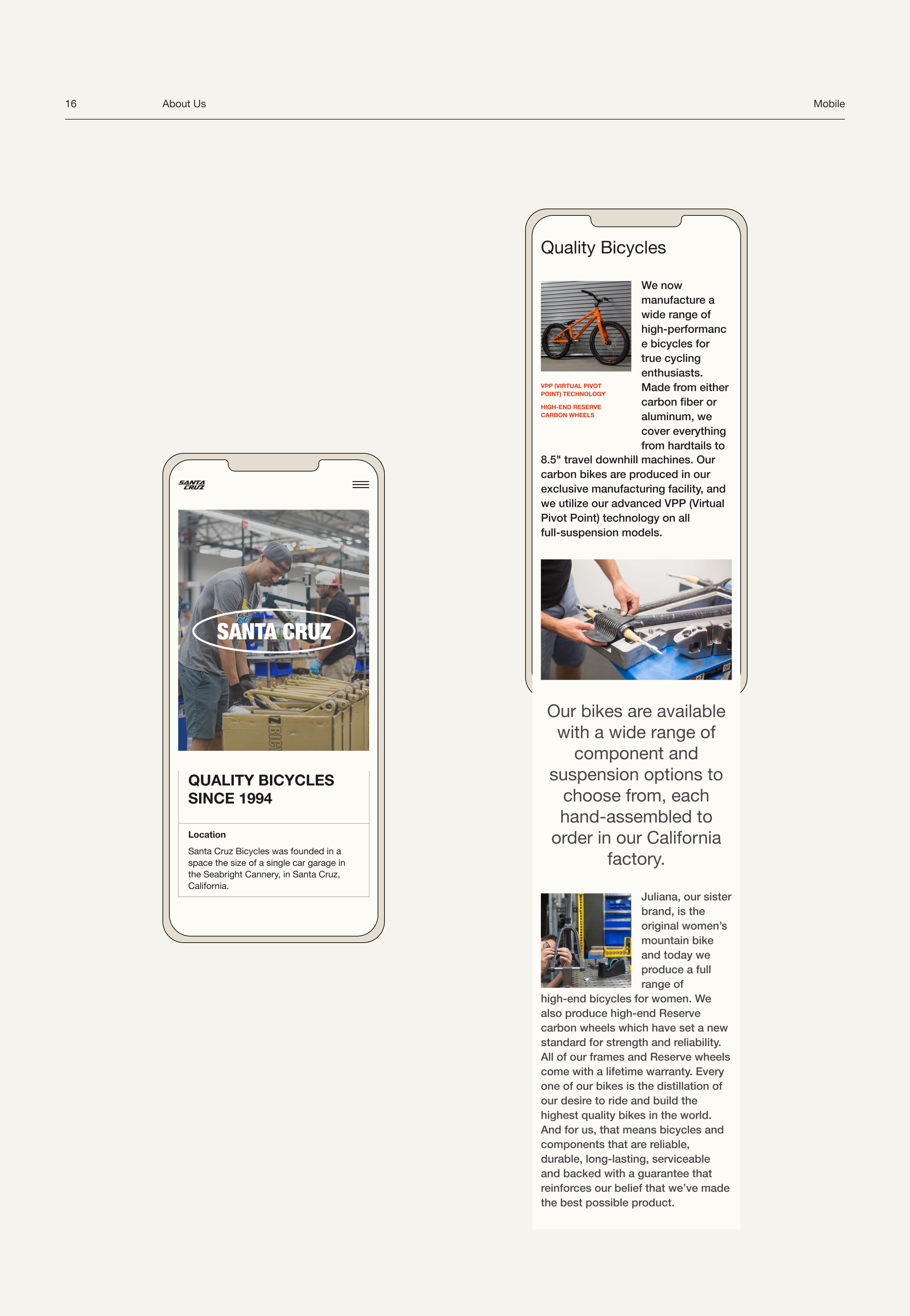 16 About Us Mobile

SANTA CRUZ

SANTA CRUZ

QUALITY BICYCLES SINCE 1994

Location

Santa Cruz Bicycles was founded in a space the size of a single car garage in the Seabright Cannery, in Santa Cruz, California.

Quality Bicycles

VPP (VIRTUAL PIVOT POINT) TECHNOLOGY

HIGH-END RESERVE CARBON WHEELS

We now manufacture a wide range of high-performance bicycles for true cycling enthusiasts. Made from either carbon fiber or aluminum, we cover everything from hardtails to 8.5" travel downhill machines. Our carbon bikes are produced in our exclusive manufacturing facility, and we utilize our advanced VPP (Virtual Pivot Point) technology on all full-suspension models.

Our bikes are available with a wide range of component and suspension options to choose from, each hand-assembled to order in our California factory.

Juliana, our sister brand, is the original women's mountain bike and today we produce a full range of high-end bicycles for women. We also produce high-end Reserve carbon wheels which have set a new standard for strength and reliability. All of our frames and Reserve wheels come with a lifetime warranty. Every one of our bikes is the distillation of our desire to ride and build the highest quality bikes in the world. And for us, that means bicycles and components that are reliable, durable, long-lasting, serviceable and backed with a guarantee that reinforces our belief that we've made the best possible product.